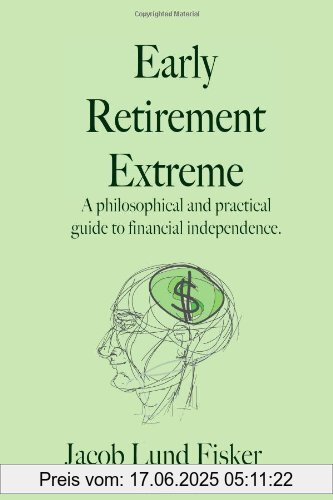 Copyrighted Material

Early Retirement Extreme

A philosophical and practical guide to financial independence.

$

Jacob Lund Fisker

Preis vom: 17.06.2025 05:11:22